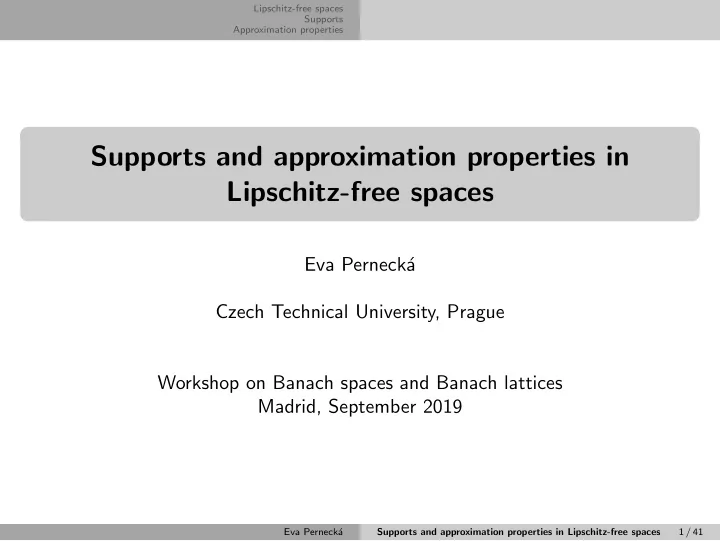 Lipschitz-free spaces
Supports
Approximation properties

Supports and approximation properties in Lipschitz-free spaces

Eva Pernecká

Czech Technical University, Prague

Workshop on Banach spaces and Banach lattices
Madrid, September 2019

Eva Pernecká Supports and approximation properties in Lipschitz-free spaces 1 / 41